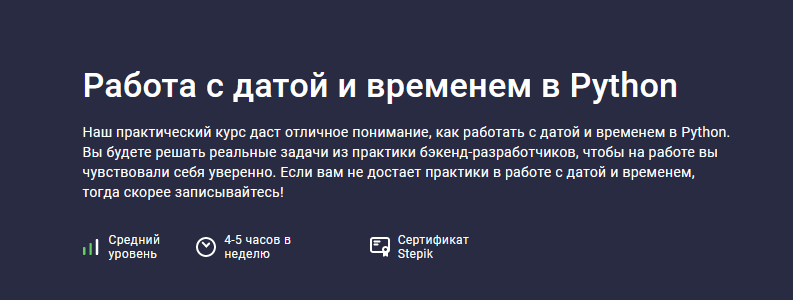 Работа с датой и временем в Python

Наш практический курс даст отличное понимание, как работать с датой и временем в Python. Вы будете решать реальные задачи из практики бэкенд-разработчиков, чтобы на работе вы чувствовали себя уверенно. Если вам не достает практики в работе с датой и временем, тогда скорее записывайтесь!

Средний уровень

4-5 часов в неделю

Сертификат Stepik